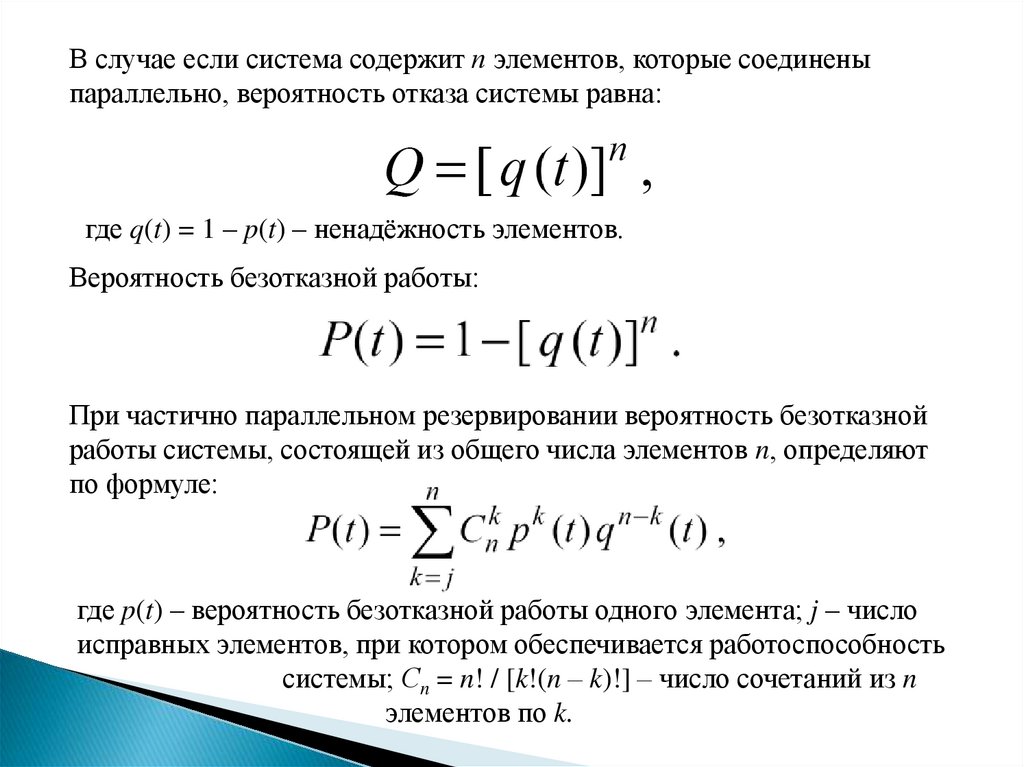 В случае если система содержит $n$ элементов, которые соединены параллельно, вероятность отказа системы равна:

$Q = [q(t)]^n$ ,

где $q(t) = 1 - p(t)$ – ненадёжность элементов.

Вероятность безотказной работы:

$P(t) = 1 - [q(t)]^n$ .

При частично параллельном резервировании вероятность безотказной работы системы, состоящей из общего числа элементов $n$, определяют по формуле:

$P(t) = \sum_{k=j}^{n} C_n^k p^k(t) q^{n-k}(t)$ ,

где $p(t)$ – вероятность безотказной работы одного элемента; $j$ – число исправных элементов, при котором обеспечивается работоспособность системы; $C_n = n! / [k!(n-k)!]$ – число сочетаний из $n$ элементов по $k$.